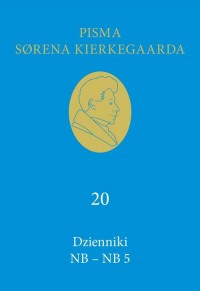 PISMA
SØRENA KIERKEGAARDA

20

Dzienniki
NB – NB 5